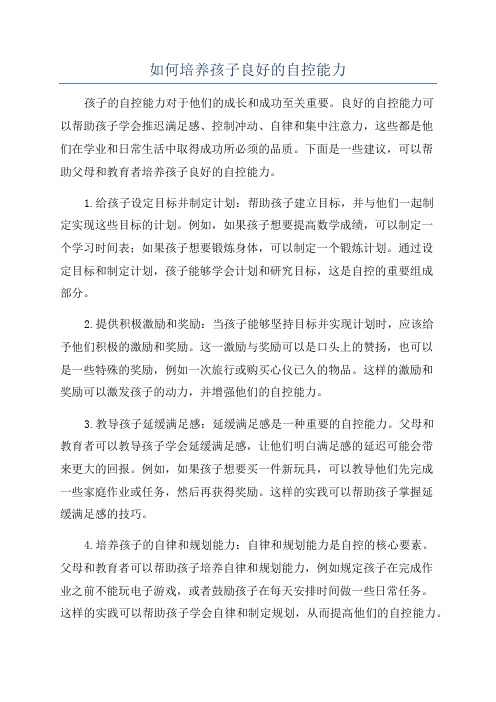 如何培养孩子良好的自控能力

孩子的自控能力对于他们的成长和成功至关重要。良好的自控能力可以帮助孩子学会推迟满足感、控制冲动、自律和集中注意力，这些都是他们在学业和日常生活中取得成功所必须的品质。下面是一些建议，可以帮助父母和教育者培养孩子良好的自控能力。

1.给孩子设定目标并制定计划：帮助孩子建立目标，并与他们一起制定实现这些目标的计划。例如，如果孩子想要提高数学成绩，可以制定一个学习时间表；如果孩子想要锻炼身体，可以制定一个锻炼计划。通过设定目标和制定计划，孩子能够学会计划和研究目标，这是自控的重要组成部分。

2.提供积极激励和奖励：当孩子能够坚持目标并实现计划时，应该给予他们积极的激励和奖励。这一激励与奖励可以是口头上的赞扬，也可以是一些特殊的奖励，例如一次旅行或购买心仪已久的物品。这样的激励和奖励可以激发孩子的动力，并增强他们的自控能力。

3.教导孩子延缓满足感：延缓满足感是一种重要的自控能力。父母和教育者可以教导孩子学会延缓满足感，让他们明白满足感的延迟可能会带来更大的回报。例如，如果孩子想要买一件新玩具，可以教导他们先完成一些家庭作业或任务，然后再获得奖励。这样的实践可以帮助孩子掌握延缓满足感的技巧。

4.培养孩子的自律和规划能力：自律和规划能力是自控的核心要素。父母和教育者可以帮助孩子培养自律和规划能力，例如规定孩子在完成作业之前不能玩电子游戏，或者鼓励孩子在每天安排时间做一些日常任务。这样的实践可以帮助孩子学会自律和制定规划，从而提高他们的自控能力。